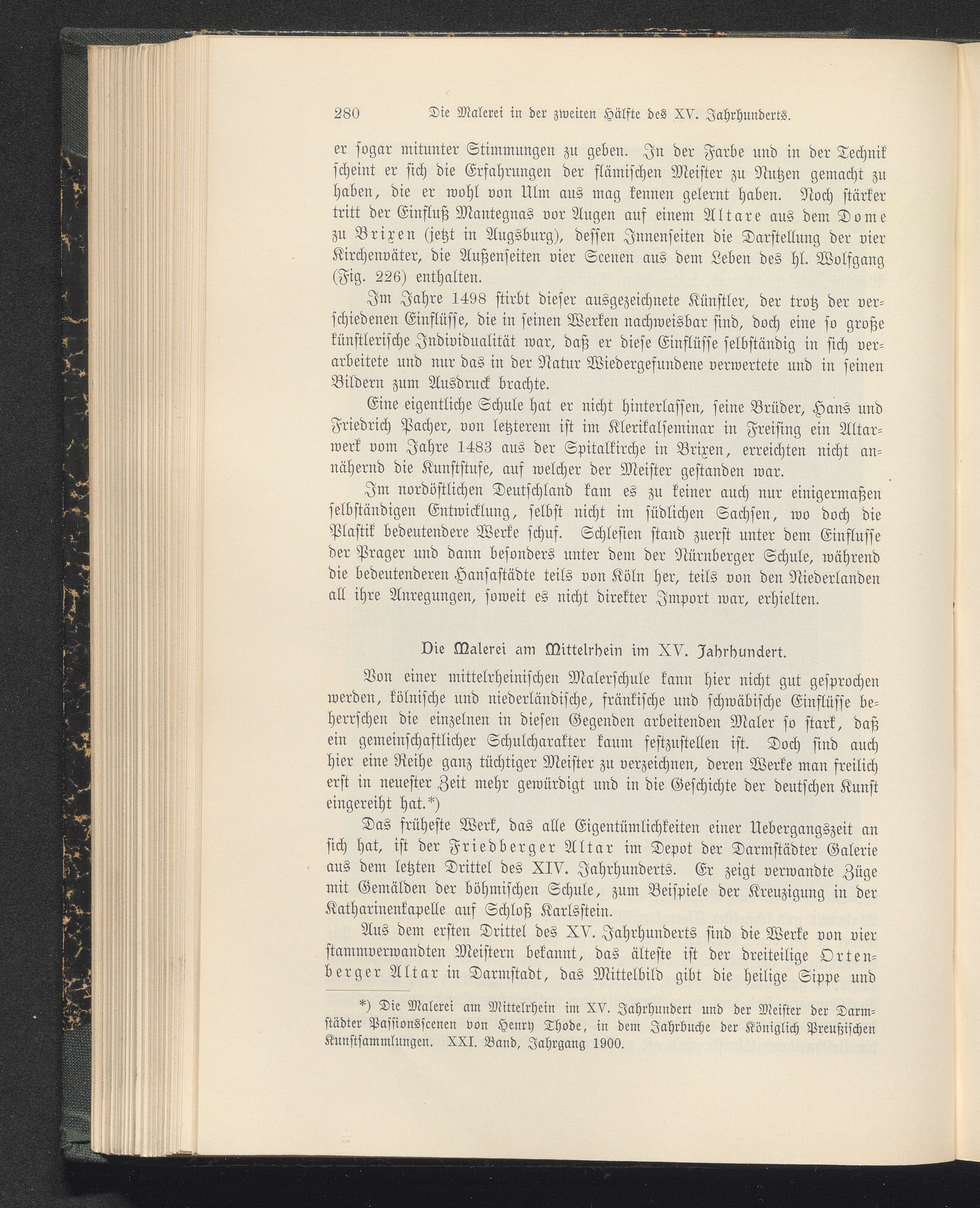 280 Die Malerei in der zweiten Hälfte des XV. Jahrhunderts.

er sogar mitunter Stimmungen zu geben. In der Farbe und in der Technik scheint er sich die Erfahrungen der flämischen Meister zu Nutzen gemacht zu haben, die er wohl von Ulm aus mag kennen gelernt haben. Noch stärker tritt der Einfluß Mantegnas vor Augen auf einem Altare aus dem Dome zu Brixen (jetzt in Augsburg), dessen Innenseiten die Darstellung der vier Kirchenväter, die Außenseiten vier Scenen aus dem Leben des hl. Wolfgang (Fig. 226) enthalten.

Im Jahre 1498 stirbt dieser ausgezeichnete Künstler, der trotz der verschiedenen Einflüsse, die in seinen Werken nachweisbar sind, doch eine so große künstlerische Individualität war, daß er diese Einflüsse selbständig in sich verarbeitete und nur das in der Natur Wiedergefundene verwertete und in seinen Bildern zum Ausdruck brachte.

Eine eigentliche Schule hat er nicht hinterlassen, seine Brüder, Hans und Friedrich Pacher, von letzterem ist im Klerikalseminar in Freising ein Altarwerk vom Jahre 1483 aus der Spitalkirche in Brixen, erreichten nicht annähernd die Kunststufe, auf welcher der Meister gestanden war.

Im nordöstlichen Deutschland kam es zu keiner auch nur einigermaßen selbständigen Entwicklung, selbst nicht im südlichen Sachsen, wo doch die Plastik bedeutendere Werke schuf. Schlesien stand zuerst unter dem Einflusse der Prager und dann besonders unter dem der Nürnberger Schule, während die bedeutenderen Hansastädte teils von Köln her, teils von den Niederlanden all ihre Anregungen, soweit es nicht direkter Import war, erhielten.

Die Malerei am Mittelrhein im XV. Jahrhundert.

Von einer mittelrheinischen Malerschule kann hier nicht gut gesprochen werden, kölnische und niederländische, fränkische und schwäbische Einflüsse beherrschen die einzelnen in diesen Gegenden arbeitenden Maler so stark, daß ein gemeinschaftlicher Schulcharakter kaum festzustellen ist. Doch sind auch hier eine Reihe ganz tüchtiger Meister zu verzeichnen, deren Werke man freilich erst in neuester Zeit mehr gewürdigt und in die Geschichte der deutschen Kunst eingereiht hat.*)

Das früheste Werk, das alle Eigentümlichkeiten einer Uebergangszeit an sich hat, ist der Friedberger Altar im Depot der Darmstädter Galerie aus dem letzten Drittel des XIV. Jahrhunderts. Er zeigt verwandte Züge mit Gemälden der böhmischen Schule, zum Beispiele der Kreuzigung in der Katharinenkapelle auf Schloß Karlsstein.

Aus dem ersten Drittel des XV. Jahrhunderts sind die Werke von vier stammverwandten Meistern bekannt, das älteste ist der dreiteilige Ortenberger Altar in Darmstadt, das Mittelbild gibt die heilige Sippe und

*) Die Malerei am Mittelrhein im XV. Jahrhundert und der Meister der Darmstädter Passionsscenen von Henry Thode, in dem Jahrbuche der Königlich Preußischen Kunstsammlungen. XXI. Band, Jahrgang 1900.